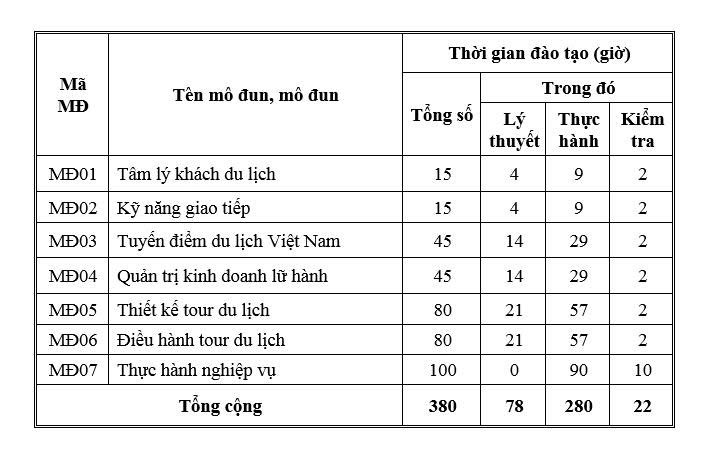 | Mã MĐ | Tên mô đun, mô đun | Thời gian đào tạo (giờ) | | | |
|---|---|---|---|---|---|
| | | Tổng số | Trong đó | | |
| | | | Lý thuyết | Thực hành | Kiểm tra |
| MĐ01 | Tâm lý khách du lịch | 15 | 4 | 9 | 2 |
| MĐ02 | Kỹ năng giao tiếp | 15 | 4 | 9 | 2 |
| MĐ03 | Tuyến điểm du lịch Việt Nam | 45 | 14 | 29 | 2 |
| MĐ04 | Quản trị kinh doanh lữ hành | 45 | 14 | 29 | 2 |
| MĐ05 | Thiết kế tour du lịch | 80 | 21 | 57 | 2 |
| MĐ06 | Điều hành tour du lịch | 80 | 21 | 57 | 2 |
| MĐ07 | Thực hành nghiệp vụ | 100 | 0 | 90 | 10 |
| Tổng cộng | | 380 | 78 | 280 | 22 |